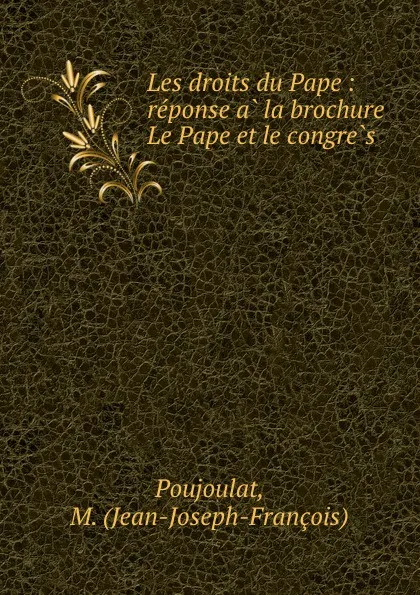 Les droits du Pape : réponse a` la brochure Le Pape et le congre`s

Poujoulat, M. (Jean-Joseph-François)